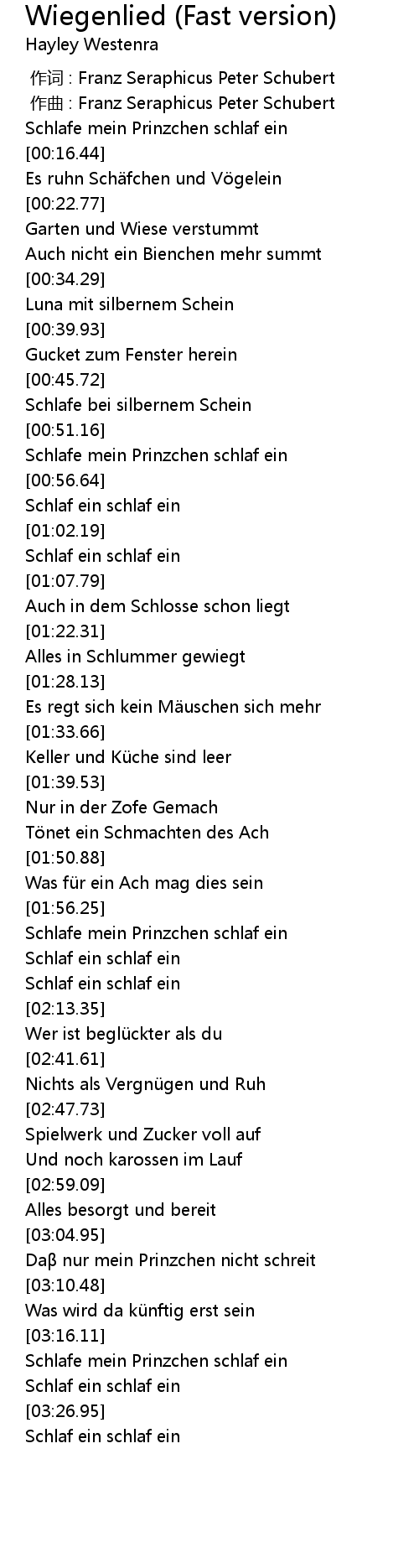 Wiegenlied (Fast version)
Hayley Westenra

作词 : Franz Seraphicus Peter Schubert
作曲 : Franz Seraphicus Peter Schubert
Schlafe mein Prinzchen schlaf ein
[00:16.44]
Es ruhn Schäfchen und Vögelein
[00:22.77]
Garten und Wiese verstummt
Auch nicht ein Bienchen mehr summt
[00:34.29]
Luna mit silbernem Schein
[00:39.93]
Gucket zum Fenster herein
[00:45.72]
Schlafe bei silbernem Schein
[00:51.16]
Schlafe mein Prinzchen schlaf ein
[00:56.64]
Schlaf ein schlaf ein
[01:02.19]
Schlaf ein schlaf ein
[01:07.79]
Auch in dem Schlosse schon liegt
[01:22.31]
Alles in Schlummer gewiegt
[01:28.13]
Es regt sich kein Mäuschen sich mehr
[01:33.66]
Keller und Küche sind leer
[01:39.53]
Nur in der Zofe Gemach
Tönet ein Schmachten des Ach
[01:50.88]
Was für ein Ach mag dies sein
[01:56.25]
Schlafe mein Prinzchen schlaf ein
Schlaf ein schlaf ein
Schlaf ein schlaf ein
[02:13.35]
Wer ist beglückter als du
[02:41.61]
Nichts als Vergnügen und Ruh
[02:47.73]
Spielwerk und Zucker voll auf
Und noch karossen im Lauf
[02:59.09]
Alles besorgt und bereit
[03:04.95]
Daβ nur mein Prinzchen nicht schreit
[03:10.48]
Was wird da künftig erst sein
[03:16.11]
Schlafe mein Prinzchen schlaf ein
Schlaf ein schlaf ein
[03:26.95]
Schlaf ein schlaf ein